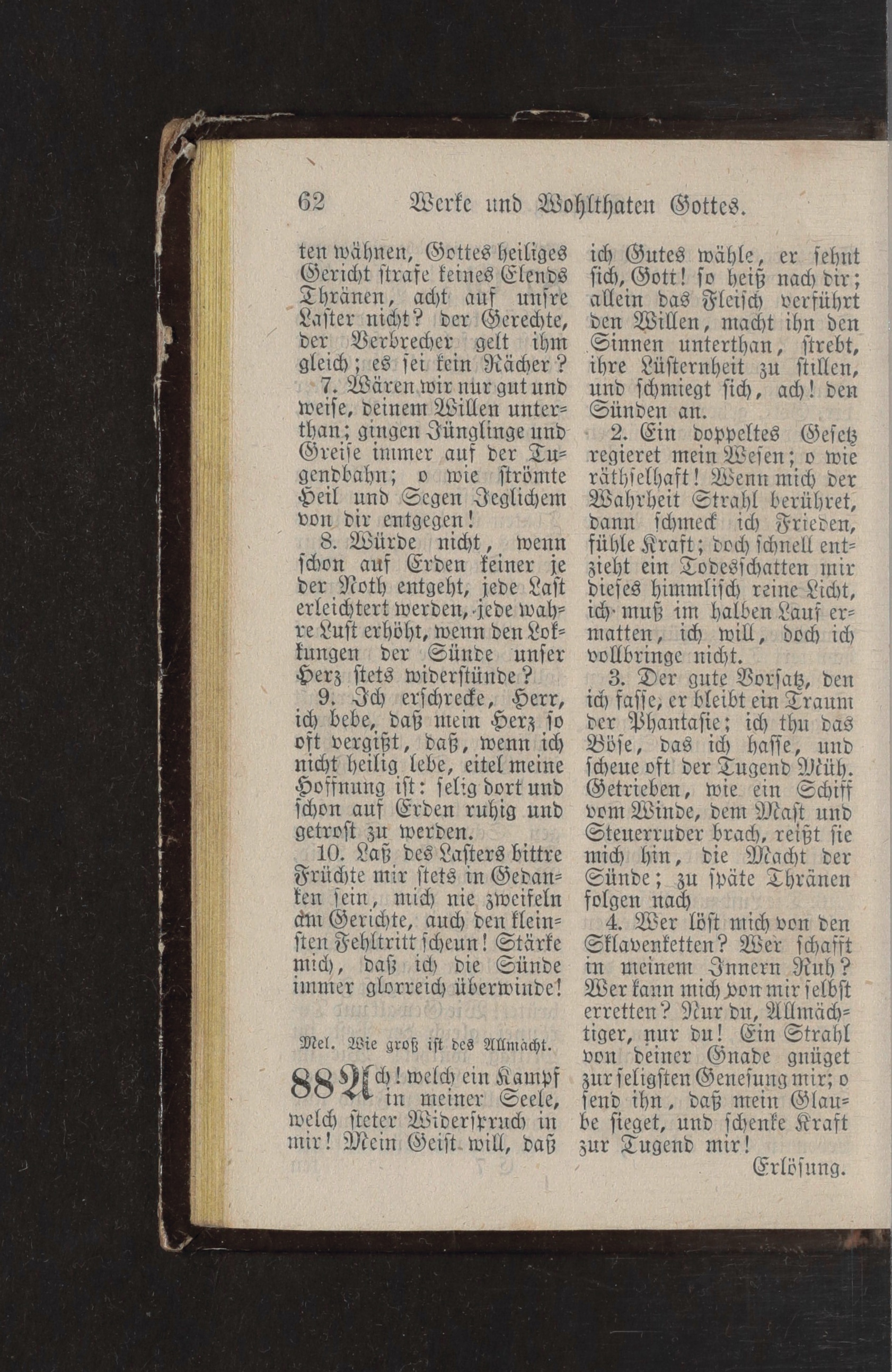 62 Werke und Wohlthaten Gottes.

ten wähnen, Gottes heiliges Gericht strafe keines Elends Thränen, acht auf unsre Laster nicht? der Gerechte, der Verbrecher gelt ihm gleich; es sei kein Rächer?

7. Wären wir nur gut und weise, deinem Willen unterthan; gingen Jünglinge und Greise immer auf der Tugendbahn; o wie strömte Heil und Segen Jeglichem von dir entgegen!

8. Würde nicht, wenn schon auf Erden keiner je der Noth entgeht, jede Last erleichtert werden, jede wahre Lust erhöht, wenn den Lokkungen der Sünde unser Herz stets widerstünde?

9. Ich erschrecke, Herr, ich bebe, daß mein Herz so oft vergißt, daß, wenn ich nicht heilig lebe, eitel meine Hoffnung ist: selig dort und schon auf Erden ruhig und getrost zu werden.

10. Laß des Lasters bittre Früchte mir stets in Gedanken sein, mich nie zweifeln am Gerichte, auch den kleinsten Fehltritt scheun! Stärke mich, daß ich die Sünde immer glorreich überwinde!

Mel. Wie groß ist des Allmächt.

88 Ach! welch ein Kampf in meiner Seele, welch steter Widerspruch in mir! Mein Geist will, daß ich Gutes wähle, er sehnt sich, Gott! so heiß nach dir; allein das Fleisch verführt den Willen, macht ihn den Sinnen unterthan, strebt, ihre Lüsternheit zu stillen, und schmiegt sich, ach! den Sünden an.

2. Ein doppeltes Gesetz regieret mein Wesen; o wie räthselhaft! Wenn mich der Wahrheit Strahl berühret, dann schmeck ich Frieden, fühle Kraft; doch schnell entzieht ein Todesschatten mir dieses himmlisch reine Licht, ich muß im halben Lauf ermatten, ich will, doch ich vollbringe nicht.

3. Der gute Vorsatz, den ich fasse, er bleibt ein Traum der Phantasie; ich thu das Böse, das ich hasse, und scheue oft der Tugend Müh. Getrieben, wie ein Schiff vom Winde, dem Mast und Steuerruder brach, reißt sie mich hin, die Macht der Sünde; zu späte Thränen folgen nach

4. Wer löst mich von den Sklavenketten? Wer schafft in meinem Innern Ruh? Wer kann mich von mir selbst erretten? Nur du, Allmächtiger, nur du! Ein Strahl von deiner Gnade gnüget zur seligsten Genesung mir; o send ihn, daß mein Glaube sieget, und schenke Kraft zur Tugend mir!

Erlösung.